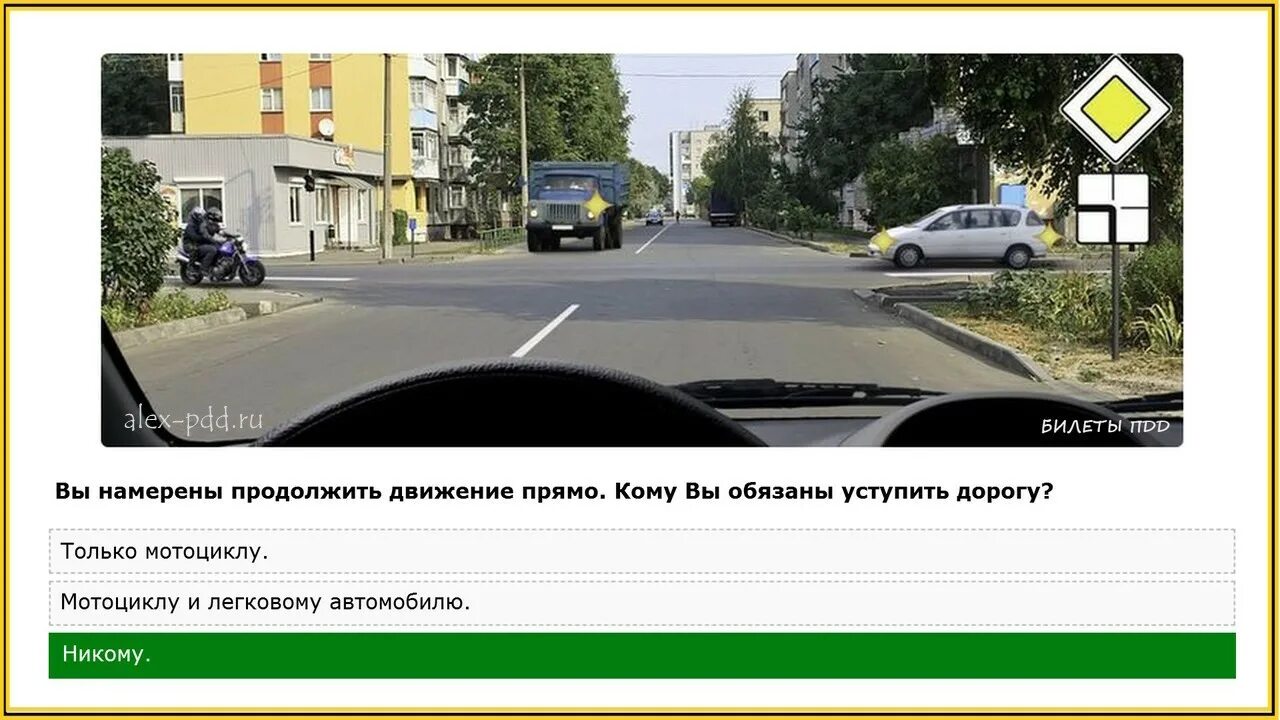 alex-pdd.ru

БИЛЕТЫ ПДД

Вы намерены продолжить движение прямо. Кому Вы обязаны уступить дорогу?

Только мотоциклу.

Мотоциклу и легковому автомобилю.

Никому.